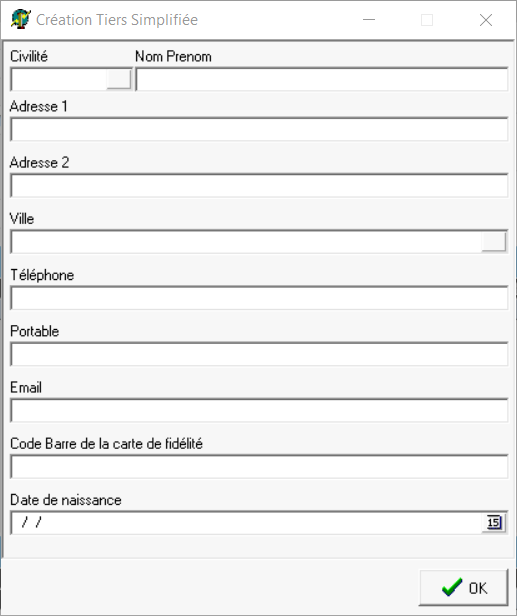 Création Tiers Simplifiée

Civilité

Nom Prenom

Adresse 1

Adresse 2

Ville

Téléphone

Portable

Email

Code Barre de la carte de fidélité

Date de naissance

/ /

15

OK